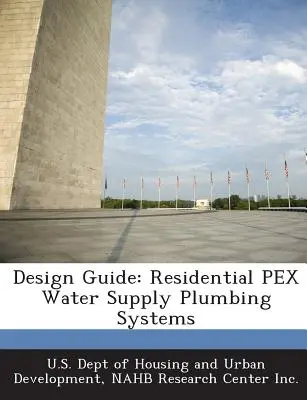 Design Guide: Residential PEX Water Supply Plumbing Systems

U.S. Dept of Housing and Urban Development, NAHB Research Center Inc.